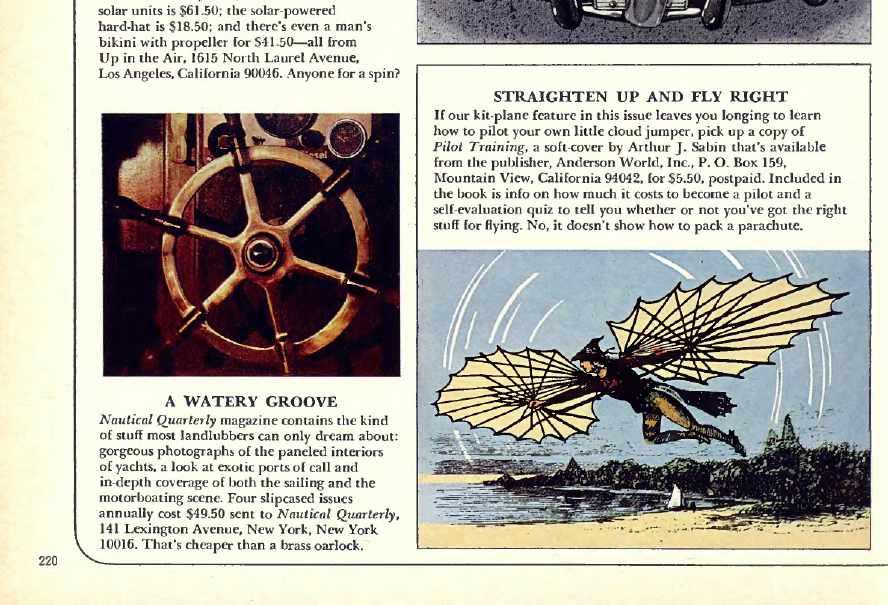 solar units is $61.50; the solar-powered hard-hat is $18.50; and there's even a man's bikini with propeller for $41.50—all from Up in the Air, 1615 North Laurel Avenue, Los Angeles, California 90046. Anyone for a spin?

A WATERY GROOVE

Nautical Quarterly magazine contains the kind of stuff most landlubbers can only dream about: gorgeous photographs of the paneled interiors of yachts, a look at exotic ports of call and in-depth coverage of both the sailing and the motorboating scene. Four slipcased issues annually cost $49.50 sent to Nautical Quarterly, 141 Lexington Avenue, New York, New York 10016. That's cheaper than a brass oarlock.

STRAIGHTEN UP AND FLY RIGHT

If our kit-plane feature in this issue leaves you longing to learn how to pilot your own little cloud jumper, pick up a copy of Pilot Training, a soft-cover by Arthur J. Sabin that's available from the publisher, Anderson World, Inc., P. O. Box 159, Mountain View, California 94042, for $5.50, postpaid. Included in the book is info on how much it costs to become a pilot and a self-evaluation quiz to tell you whether or not you've got the right stuff for flying. No, it doesn't show how to pack a parachute.

220